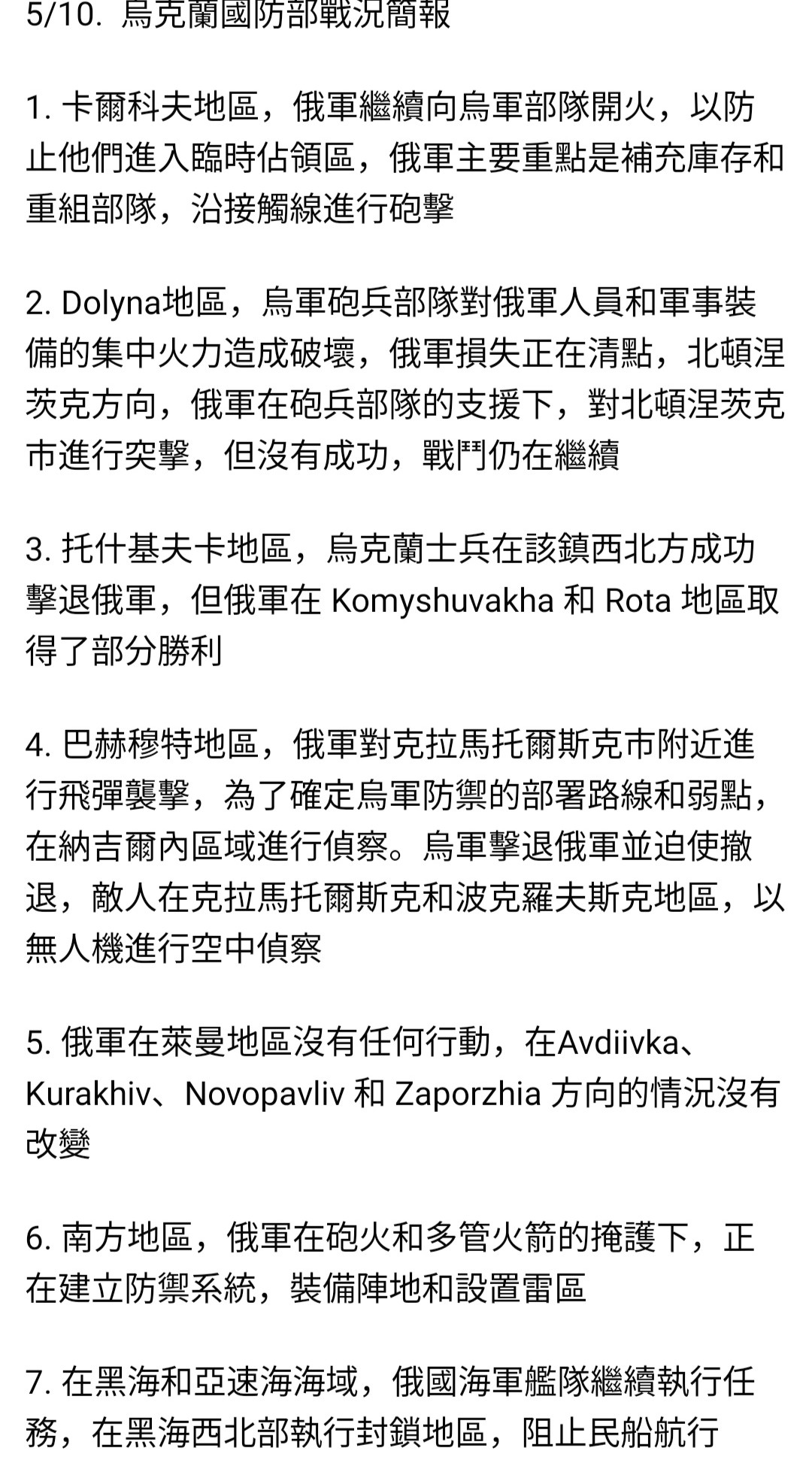 5/10. 烏克蘭國防部戰況簡報

1. 卡爾科夫地區，俄軍繼續向烏軍部隊開火，以防止他們進入臨時佔領區，俄軍主要重點是補充庫存和重組部隊，沿接觸線進行砲擊

2. Dolyna地區，烏軍砲兵部隊對俄軍人員和軍事裝備的集中火力造成破壞，俄軍損失正在清點，北頓涅茨克方向，俄軍在砲兵部隊的支援下，對北頓涅茨克市進行突擊，但沒有成功，戰鬥仍在繼續

3. 托什基夫卡地區，烏克蘭士兵在該鎮西北方成功擊退俄軍，但俄軍在 Komyshuvakha 和 Rota 地區取得了部分勝利

4. 巴赫穆特地區，俄軍對克拉馬托爾斯克市附近進行飛彈襲擊，為了確定烏軍防禦的部署路線和弱點，在納吉爾內區域進行偵察。烏軍擊退俄軍並迫使撤退，敵人在克拉馬托爾斯克和波克羅夫斯克地區，以無人機進行空中偵察

5. 俄軍在萊曼地區沒有任何行動，在Avdiivka、Kurakhiv、Novopavliv 和 Zaporzhia 方向的情況沒有改變

6. 南方地區，俄軍在砲火和多管火箭的掩護下，正在建立防禦系統，裝備陣地和設置雷區

7. 在黑海和亞速海海域，俄國海軍艦隊繼續執行任務，在黑海西北部執行封鎖地區，阻止民船航行